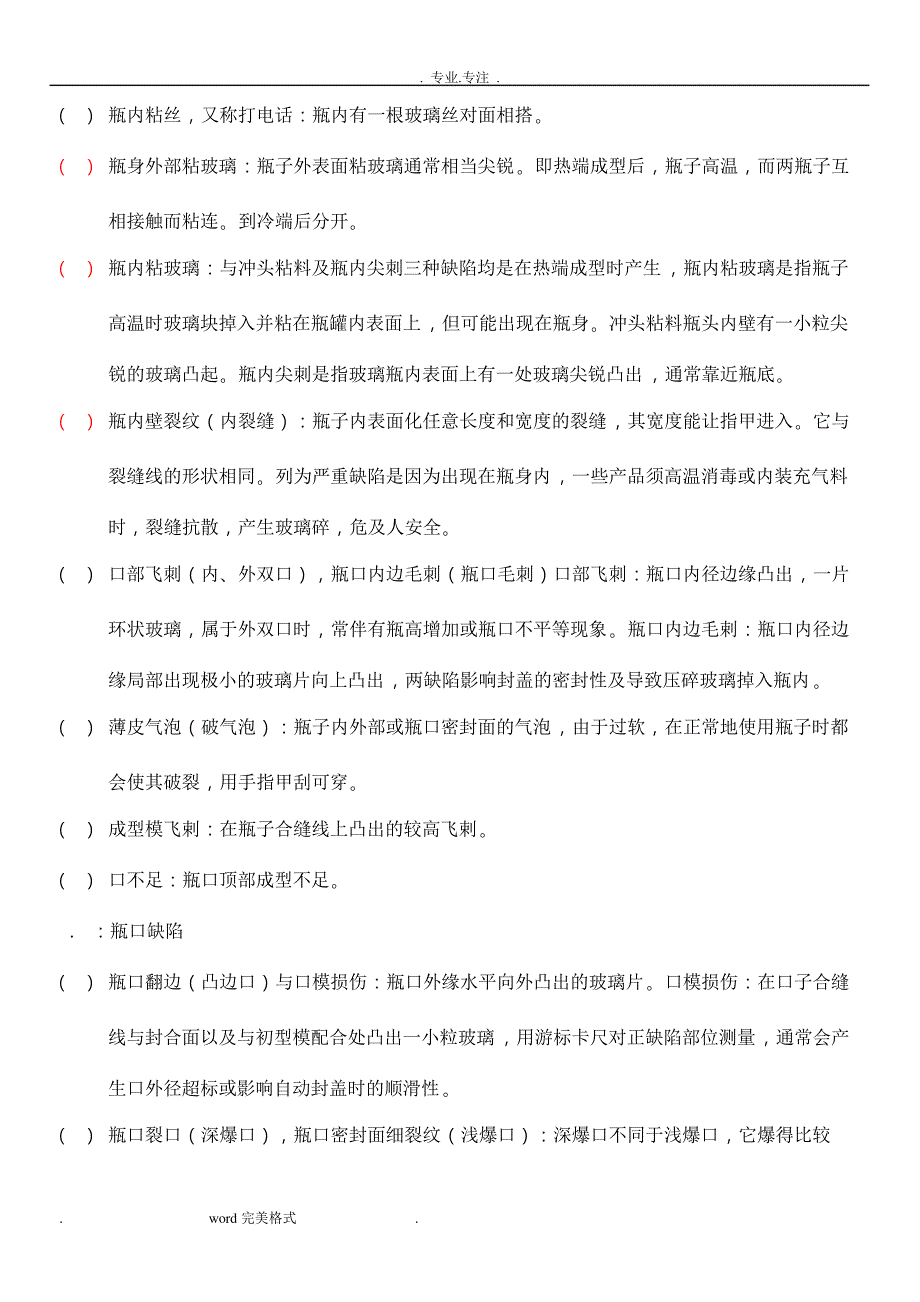 . 专业.专注 .

( ) 瓶内粘丝，又称打电话：瓶内有一根玻璃丝对面相搭。

( ) 瓶身外部粘玻璃：瓶子外表面粘玻璃通常相当尖锐。即热端成型后，瓶子高温，而两瓶子互相接触而粘连。到冷端后分开。

( ) 瓶内粘玻璃：与冲头粘料及瓶内尖刺三种缺陷均是在热端成型时产生，瓶内粘玻璃是指瓶子高温时玻璃块掉入并粘在瓶罐内表面上，但可能出现在瓶身。冲头粘料瓶头内壁有一小粒尖锐的玻璃凸起。瓶内尖刺是指玻璃瓶内表面上有一处玻璃尖锐凸出，通常靠近瓶底。

( ) 瓶内壁裂纹（内裂缝）：瓶子内表面化任意长度和宽度的裂缝，其宽度能让指甲进入。它与裂缝线的形状相同。列为严重缺陷是因为出现在瓶身内，一些产品须高温消毒或内装充气料时，裂缝抗散，产生玻璃碎，危及人安全。

( ) 口部飞刺（内、外双口），瓶口内边毛刺（瓶口毛刺）口部飞刺：瓶口内径边缘凸出，一片环状玻璃，属于外双口时，常伴有瓶高增加或瓶口不平等现象。瓶口内边毛刺：瓶口内径边缘局部出现极小的玻璃片向上凸出，两缺陷影响封盖的密封性及导致压碎玻璃掉入瓶内。

( ) 薄皮气泡（破气泡）：瓶子内外部或瓶口密封面的气泡，由于过软，在正常地使用瓶子时都会使其破裂，用手指甲刮可穿。

( ) 成型模飞刺：在瓶子合缝线上凸出的较高飞刺。

( ) 口不足：瓶口顶部成型不足。

. ：瓶口缺陷

( ) 瓶口翻边（凸边口）与口模损伤：瓶口外缘水平向外凸出的玻璃片。口模损伤：在口子合缝线与封合面以及与初型模配合处凸出一小粒玻璃，用游标卡尺对正缺陷部位测量，通常会产生口外径超标或影响自动封盖时的顺滑性。

( ) 瓶口裂口（深爆口），瓶口密封面细裂纹（浅爆口）：深爆口不同于浅爆口，它爆得比较

. word 完美格式 .